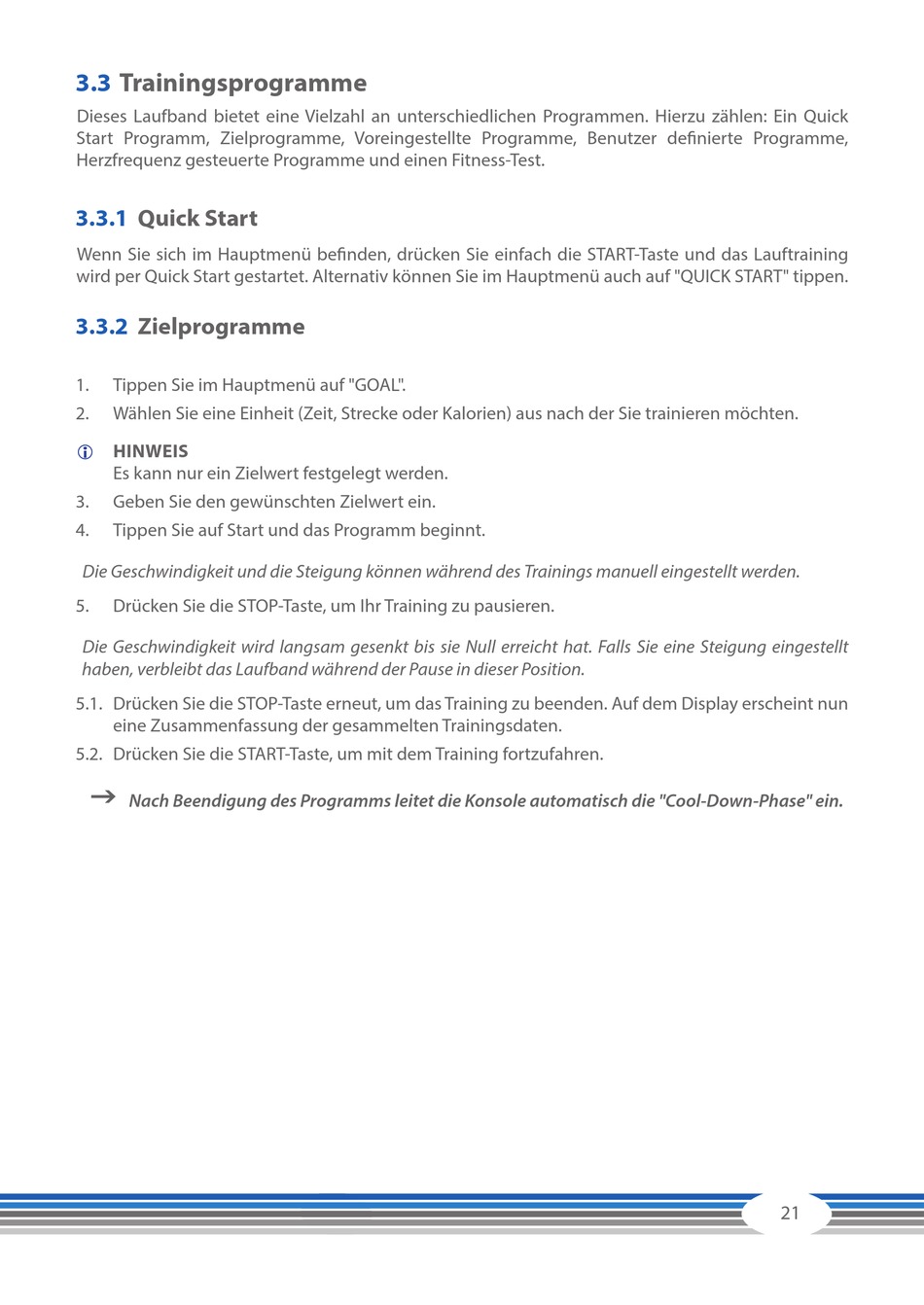 3.3 Trainingsprogramme

Dieses Laufband bietet eine Vielzahl an unterschiedlichen Programmen. Hierzu zählen: Ein Quick Start Programm, Zielprogramme, Voreingestellte Programme, Benutzer definierte Programme, Herzfrequenz gesteuerte Programme und einen Fitness-Test.

3.3.1 Quick Start

Wenn Sie sich im Hauptmenü befinden, drücken Sie einfach die START-Taste und das Lauftraining wird per Quick Start gestartet. Alternativ können Sie im Hauptmenü auch auf "QUICK START" tippen.

3.3.2 Zielprogramme

1. Tippen Sie im Hauptmenü auf "GOAL".
2. Wählen Sie eine Einheit (Zeit, Strecke oder Kalorien) aus nach der Sie trainieren möchten.

HINWEIS
Es kann nur ein Zielwert festgelegt werden.

3. Geben Sie den gewünschten Zielwert ein.
4. Tippen Sie auf Start und das Programm beginnt.

Die Geschwindigkeit und die Steigung können während des Trainings manuell eingestellt werden.

5. Drücken Sie die STOP-Taste, um Ihr Training zu pausieren.

Die Geschwindigkeit wird langsam gesenkt bis sie Null erreicht hat. Falls Sie eine Steigung eingestellt haben, verbleibt das Laufband während der Pause in dieser Position.

5.1. Drücken Sie die STOP-Taste erneut, um das Training zu beenden. Auf dem Display erscheint nun eine Zusammenfassung der gesammelten Trainingsdaten.
5.2. Drücken Sie die START-Taste, um mit dem Training fortzufahren.

→ Nach Beendigung des Programms leitet die Konsole automatisch die "Cool-Down-Phase" ein.

21